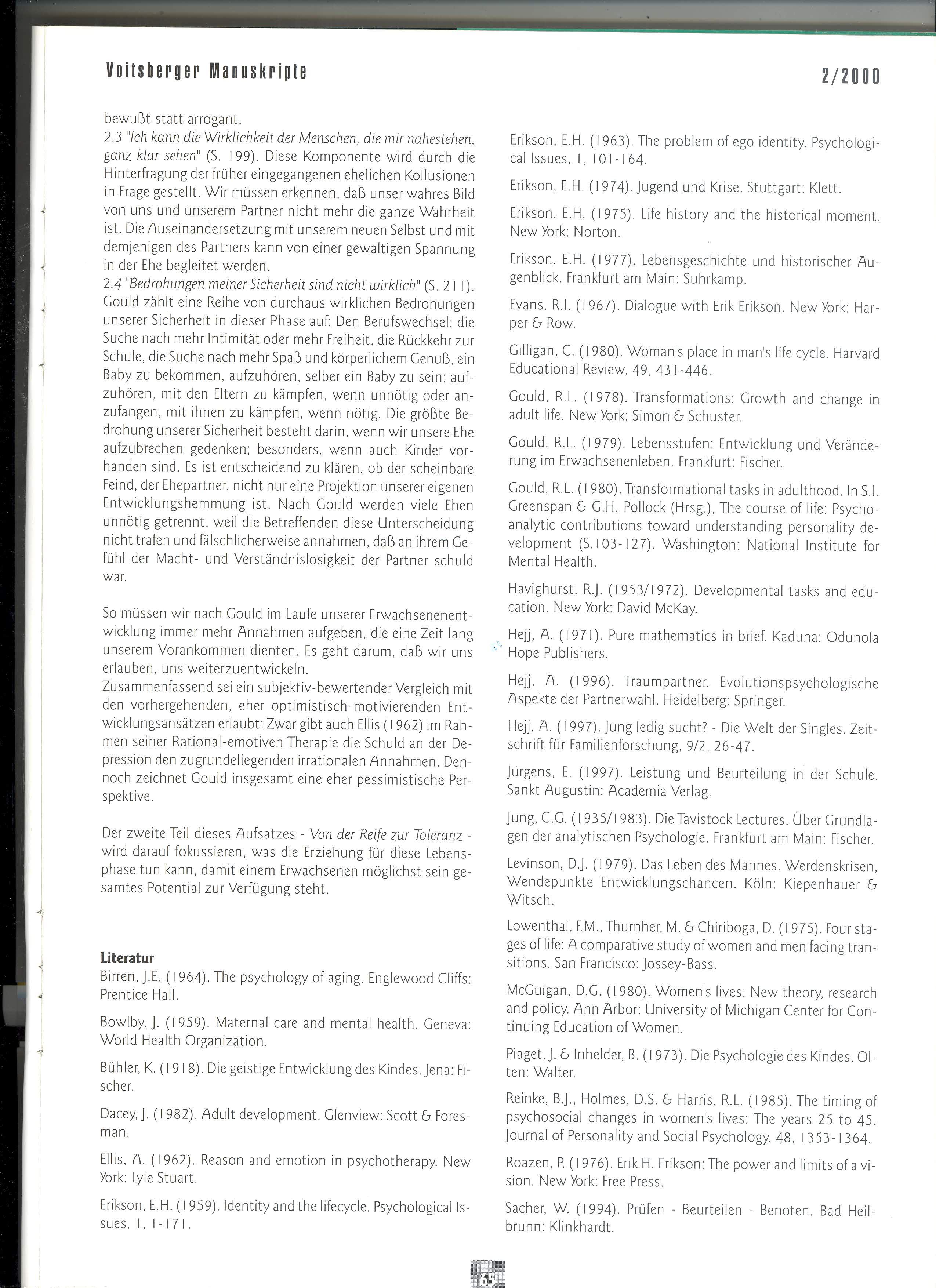 Voitsberger Manuskripte

2/2000

bewußt statt arrogant.
2.3 "Ich kann die Wirklichkeit der Menschen, die mir nahestehen, ganz klar sehen" (S. 199). Diese Komponente wird durch die Hinterfragung der früher eingegangenen ehelichen Kollusionen in Frage gestellt. Wir müssen erkennen, daß unser wahres Bild von uns und unserem Partner nicht mehr die ganze Wahrheit ist. Die Auseinandersetzung mit unserem neuen Selbst und mit demjenigen des Partners kann von einer gewaltigen Spannung in der Ehe begleitet werden.
2.4 "Bedrohungen meiner Sicherheit sind nicht wirklich" (S. 211). Gould zählt eine Reihe von durchaus wirklichen Bedrohungen unserer Sicherheit in dieser Phase auf: Den Berufswechsel; die Suche nach mehr Intimität oder mehr Freiheit, die Rückkehr zur Schule, die Suche nach mehr Spaß und körperlichem Genuß, ein Baby zu bekommen, aufzuhören, selber ein Baby zu sein; aufzuhören, mit den Eltern zu kämpfen, wenn unnötig oder anzufangen, mit ihnen zu kämpfen, wenn nötig. Die größte Bedrohung unserer Sicherheit besteht darin, wenn wir unsere Ehe aufzubrechen gedenken; besonders, wenn auch Kinder vorhanden sind. Es ist entscheidend zu klären, ob der scheinbare Feind, der Ehepartner, nicht nur eine Projektion unserer eigenen Entwicklungshemmung ist. Nach Gould werden viele Ehen unnötig getrennt, weil die Betreffenden diese Unterscheidung nicht trafen und fälschlicherweise annahmen, daß an ihrem Gefühl der Macht- und Verständnislosigkeit der Partner schuld war.

So müssen wir nach Gould im Laufe unserer Erwachsenenentwicklung immer mehr Annahmen aufgeben, die eine Zeit lang unserem Vorankommen dienten. Es geht darum, daß wir uns erlauben, uns weiterzuentwickeln.
Zusammenfassend sei ein subjektiv-bewertender Vergleich mit den vorhergehenden, eher optimistisch-motivierenden Entwicklungsansätzen erlaubt: Zwar gibt auch Ellis (1962) im Rahmen seiner Rational-emotiven Therapie die Schuld an der Depression den zugrundeliegenden irrationalen Annahmen. Dennoch zeichnet Gould insgesamt eine eher pessimistische Perspektive.

Der zweite Teil dieses Aufsatzes - Von der Reife zur Toleranz - wird darauf fokussieren, was die Erziehung für diese Lebensphase tun kann, damit einem Erwachsenen möglichst sein gesamtes Potential zur Verfügung steht.

Literatur
Birren, J.E. (1964). The psychology of aging. Englewood Cliffs: Prentice Hall.

Bowlby, J. (1959). Maternal care and mental health. Geneva: World Health Organization.

Bühler, K. (1918). Die geistige Entwicklung des Kindes. Jena: Fischer.

Dacey, J. (1982). Adult development. Glenview: Scott & Foresman.

Ellis, A. (1962). Reason and emotion in psychotherapy. New York: Lyle Stuart.

Erikson, E.H. (1959). Identity and the lifecycle. Psychological Issues, 1, 1-171.

Erikson, E.H. (1963). The problem of ego identity. Psychological Issues, 1, 101-164.

Erikson, E.H. (1974). Jugend und Krise. Stuttgart: Klett.

Erikson, E.H. (1975). Life history and the historical moment. New York: Norton.

Erikson, E.H. (1977). Lebensgeschichte und historischer Augenblick. Frankfurt am Main: Suhrkamp.

Evans, R.I. (1967). Dialogue with Erik Erikson. New York: Harper & Row.

Gilligan, C. (1980). Woman's place in man's life cycle. Harvard Educational Review, 49, 431-446.

Gould, R.L. (1978). Transformations: Growth and change in adult life. New York: Simon & Schuster.

Gould, R.L. (1979). Lebensstufen: Entwicklung und Veränderung im Erwachsenenleben. Frankfurt: Fischer.

Gould, R.L. (1980). Transformational tasks in adulthood. In S.I. Greenspan & G.H. Pollock (Hrsg.), The course of life: Psychoanalytic contributions toward understanding personality development (S.103-127). Washington: National Institute for Mental Health.

Havighurst, R.J. (1953/1972). Developmental tasks and education. New York: David McKay.

Hejj, A. (1971). Pure mathematics in brief. Kaduna: Odunola Hope Publishers.

Hejj, A. (1996). Traumpartner. Evolutionspsychologische Aspekte der Partnerwahl. Heidelberg: Springer.

Hejj, A. (1997). Jung ledig sucht? - Die Welt der Singles. Zeitschrift für Familienforschung, 9/2, 26-47.

Jürgens, E. (1997). Leistung und Beurteilung in der Schule. Sankt Augustin: Academia Verlag.

Jung, C.G. (1935/1983). Die Tavistock Lectures. Über Grundlagen der analytischen Psychologie. Frankfurt am Main: Fischer.

Levinson, D.J. (1979). Das Leben des Mannes. Werdenskrisen, Wendepunkte Entwicklungschancen. Köln: Kiepenhauer & Witsch.

Lowenthal, F.M., Thurnher, M. & Chiriboga, D. (1975). Four stages of life: A comparative study of women and men facing transitions. San Francisco: Jossey-Bass.

McGuigan, D.G. (1980). Women's lives: New theory, research and policy. Ann Arbor: University of Michigan Center for Continuing Education of Women.

Piaget, J. & Inhelder, B. (1973). Die Psychologie des Kindes. Olten: Walter.

Reinke, B.J., Holmes, D.S. & Harris, R.L. (1985). The timing of psychosocial changes in women's lives: The years 25 to 45. Journal of Personality and Social Psychology, 48, 1353-1364.

Roazen, P. (1976). Erik H. Erikson: The power and limits of a vision. New York: Free Press.

Sacher, W. (1994). Prüfen - Beurteilen - Benoten. Bad Heilbrunn: Klinkhardt.

65